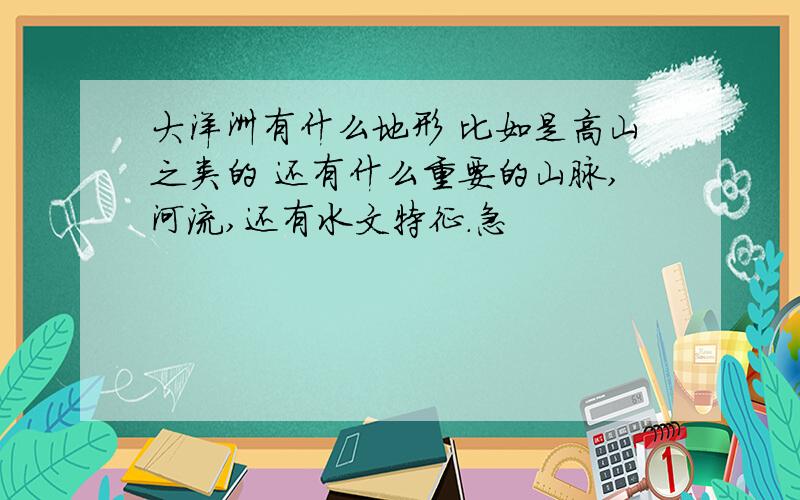 大洋洲有什么地形 比如是高山之类的 还有什么重要的山脉,河流,还有水文特征.急